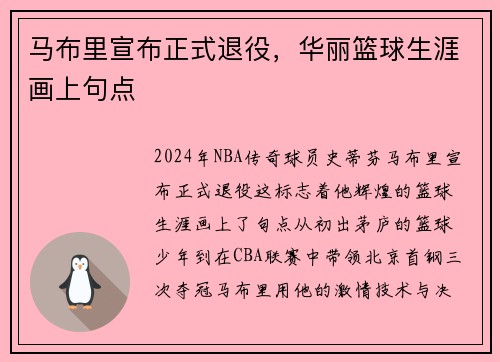 马布里宣布正式退役，华丽篮球生涯画上句点

2024年NBA传奇球员史蒂芬马布里宣布正式退役这标志着他辉煌的篮球生涯画上了句点从初出茅庐的篮球少年到在CBA联赛中带领北京首钢三次夺冠马布里用他的激情技术与决